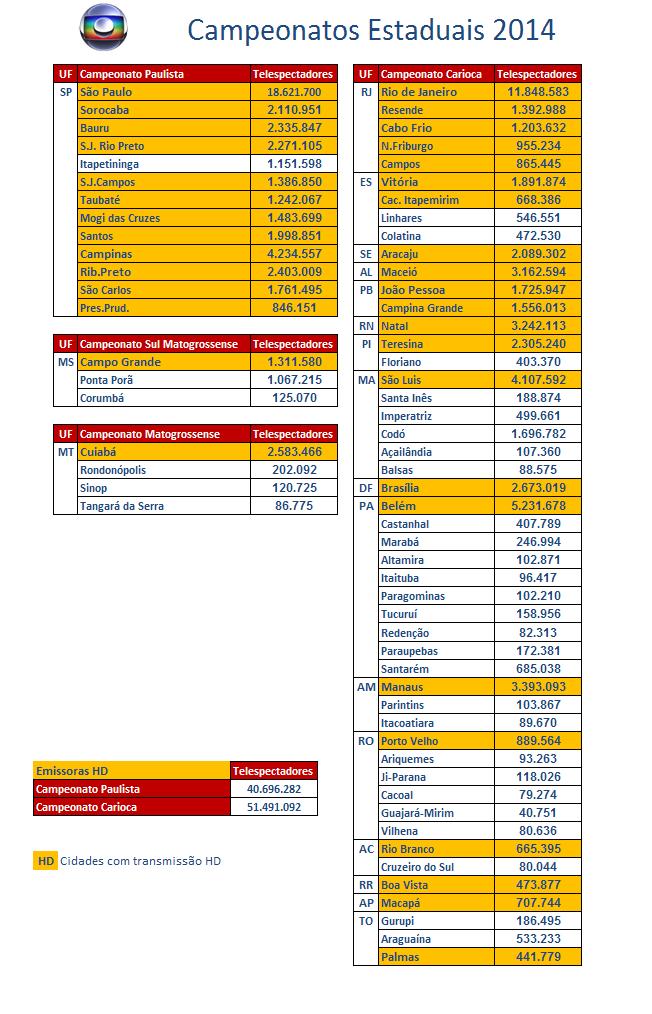 Campeonatos Estaduais 2014

| UF | Campeonato Paulista | Telespectadores |
|---|---|---|
| SP | São Paulo | 18.621.700 |
| | Sorocaba | 2.110.951 |
| | Bauru | 2.335.847 |
| | S.J. Rio Preto | 2.271.105 |
| | Itapetininga | 1.151.598 |
| | S.J.Campos | 1.386.850 |
| | Taubaté | 1.242.067 |
| | Mogi das Cruzes | 1.483.699 |
| | Santos | 1.998.851 |
| | Campinas | 4.234.557 |
| | Rib.Preto | 2.403.009 |
| | São Carlos | 1.761.495 |
| | Pres.Prud. | 846.151 |

| UF | Campeonato Sul Matogrossense | Telespectadores |
|---|---|---|
| MS | Campo Grande | 1.311.580 |
| | Ponta Porã | 1.067.215 |
| | Corumbá | 125.070 |

| UF | Campeonato Matogrossense | Telespectadores |
|---|---|---|
| MT | Cuiabá | 2.583.466 |
| | Rondonópolis | 202.092 |
| | Sinop | 120.725 |
| | Tangará da Serra | 86.775 |

| Emissoras HD | Telespectadores |
|---|---|
| Campeonato Paulista | 40.696.282 |
| Campeonato Carioca | 51.491.092 |

HD Cidades com transmissão HD

| UF | Campeonato Carioca | Telespectadores |
|---|---|---|
| RJ | Rio de Janeiro | 11.848.583 |
| | Resende | 1.392.988 |
| | Cabo Frio | 1.203.632 |
| | N.Friburgo | 955.234 |
| | Campos | 865.445 |
| ES | Vitória | 1.891.874 |
| | Cac. Itapemirim | 668.386 |
| | Linhares | 546.551 |
| | Colatina | 472.530 |
| SE | Aracaju | 2.089.302 |
| AL | Maceió | 3.162.594 |
| PB | João Pessoa | 1.725.947 |
| | Campina Grande | 1.556.013 |
| RN | Natal | 3.242.113 |
| PI | Teresina | 2.305.240 |
| | Floriano | 403.370 |
| MA | São Luis | 4.107.592 |
| | Santa Inês | 188.874 |
| | Imperatriz | 499.661 |
| | Codó | 1.696.782 |
| | Açailândia | 107.360 |
| | Balsas | 88.575 |
| DF | Brasília | 2.673.019 |
| PA | Belém | 5.231.678 |
| | Castanhal | 407.789 |
| | Marabá | 246.994 |
| | Altamira | 102.871 |
| | Itaituba | 96.417 |
| | Paragominas | 102.210 |
| | Tucuruí | 158.956 |
| | Redenção | 82.313 |
| | Paraupebas | 172.381 |
| | Santarém | 685.038 |
| AM | Manaus | 3.393.093 |
| | Parintins | 103.867 |
| | Itacoatiara | 89.670 |
| RO | Porto Velho | 889.564 |
| | Ariquemes | 93.263 |
| | Ji-Parana | 118.026 |
| | Cacoal | 79.274 |
| | Guajará-Mirim | 40.751 |
| | Vilhena | 80.636 |
| AC | Rio Branco | 665.395 |
| | Cruzeiro do Sul | 80.044 |
| RR | Boa Vista | 473.877 |
| AP | Macapá | 707.744 |
| TO | Gurupi | 186.495 |
| | Araguaína | 533.233 |
| | Palmas | 441.779 |